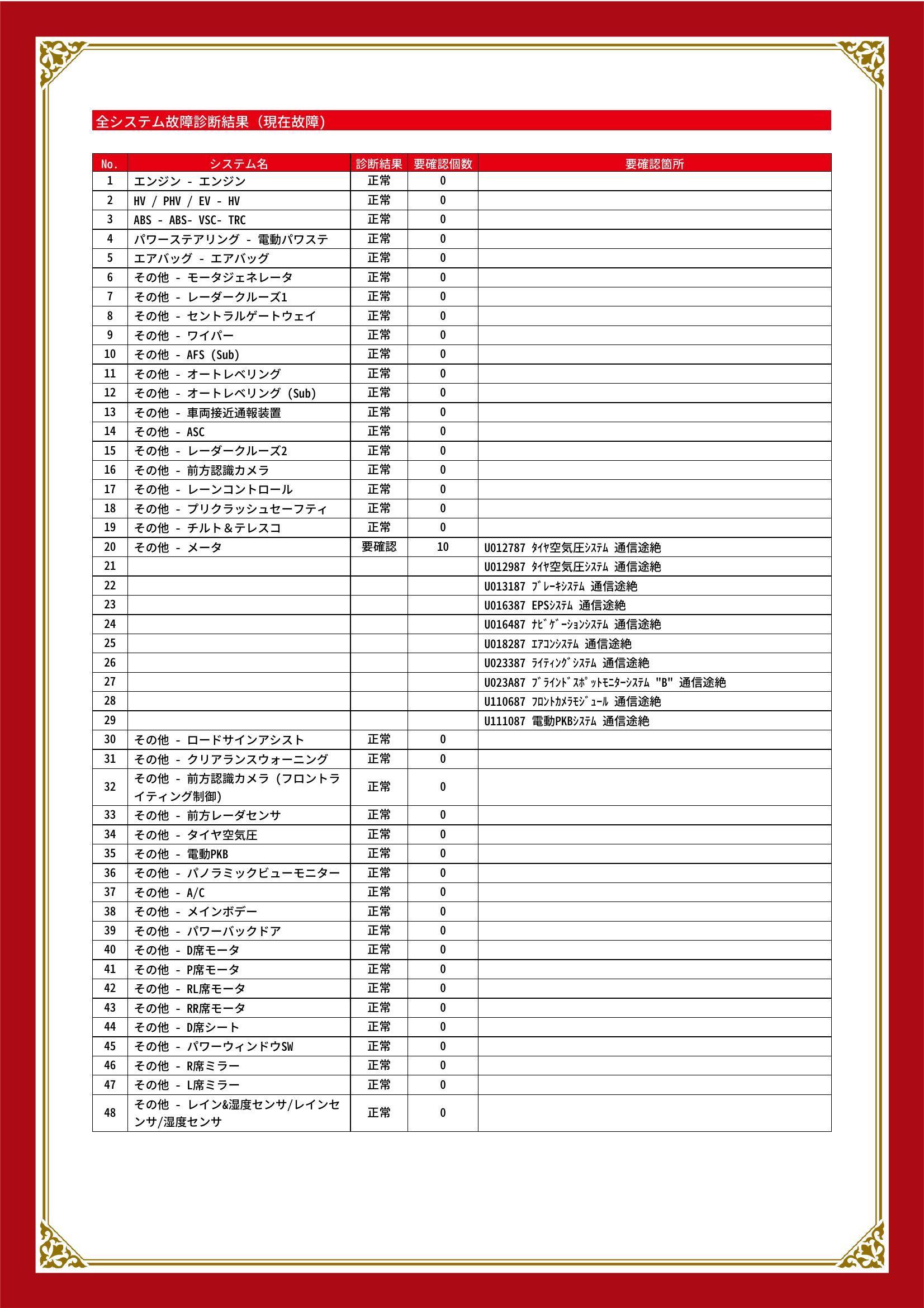 全システム故障診断結果（現在故障）

| No. | システム名 | 診断結果 | 要確認個数 | 要確認箇所 |
|---|---|---|---|---|
| 1 | エンジン - エンジン | 正常 | 0 | |
| 2 | HV / PHV / EV - HV | 正常 | 0 | |
| 3 | ABS - ABS- VSC- TRC | 正常 | 0 | |
| 4 | パワーステアリング - 電動パワステ | 正常 | 0 | |
| 5 | エアバッグ - エアバッグ | 正常 | 0 | |
| 6 | その他 - モータジェネレータ | 正常 | 0 | |
| 7 | その他 - レーダークルーズ1 | 正常 | 0 | |
| 8 | その他 - セントラルゲートウェイ | 正常 | 0 | |
| 9 | その他 - ワイパー | 正常 | 0 | |
| 10 | その他 - AFS (Sub) | 正常 | 0 | |
| 11 | その他 - オートレベリング | 正常 | 0 | |
| 12 | その他 - オートレベリング (Sub) | 正常 | 0 | |
| 13 | その他 - 車両接近通報装置 | 正常 | 0 | |
| 14 | その他 - ASC | 正常 | 0 | |
| 15 | その他 - レーダークルーズ2 | 正常 | 0 | |
| 16 | その他 - 前方認識カメラ | 正常 | 0 | |
| 17 | その他 - レーンコントロール | 正常 | 0 | |
| 18 | その他 - プリクラッシュセーフティ | 正常 | 0 | |
| 19 | その他 - チルト＆テレスコ | 正常 | 0 | |
| 20 | その他 - メータ | 要確認 | 10 | U012787 ﾀｲﾔ空気圧ｼｽﾃﾑ 通信途絶 |
| 21 | | | | U012987 ﾀｲﾔ空気圧ｼｽﾃﾑ 通信途絶 |
| 22 | | | | U013187 ﾌﾞﾚｰｷｼｽﾃﾑ 通信途絶 |
| 23 | | | | U016387 EPSｼｽﾃﾑ 通信途絶 |
| 24 | | | | U016487 ﾅﾋﾞｹﾞｰｼｮﾝｼｽﾃﾑ 通信途絶 |
| 25 | | | | U018287 ｴｱｺﾝｼｽﾃﾑ 通信途絶 |
| 26 | | | | U023387 ﾗｲﾃｨﾝｸﾞｼｽﾃﾑ 通信途絶 |
| 27 | | | | U023A87 ﾌﾞﾗｲﾝﾄﾞｽﾎﾟｯﾄﾓﾆﾀｰｼｽﾃﾑ "B" 通信途絶 |
| 28 | | | | U110687 ﾌﾛﾝﾄｶﾒﾗﾓｼﾞｭｰﾙ 通信途絶 |
| 29 | | | | U111087 電動PKBｼｽﾃﾑ 通信途絶 |
| 30 | その他 - ロードサインアシスト | 正常 | 0 | |
| 31 | その他 - クリアランスウォーニング | 正常 | 0 | |
| 32 | その他 - 前方認識カメラ (フロントライティング制御) | 正常 | 0 | |
| 33 | その他 - 前方レーダセンサ | 正常 | 0 | |
| 34 | その他 - タイヤ空気圧 | 正常 | 0 | |
| 35 | その他 - 電動PKB | 正常 | 0 | |
| 36 | その他 - パノラミックビューモニター | 正常 | 0 | |
| 37 | その他 - A/C | 正常 | 0 | |
| 38 | その他 - メインボデー | 正常 | 0 | |
| 39 | その他 - パワーバックドア | 正常 | 0 | |
| 40 | その他 - D席モータ | 正常 | 0 | |
| 41 | その他 - P席モータ | 正常 | 0 | |
| 42 | その他 - RL席モータ | 正常 | 0 | |
| 43 | その他 - RR席モータ | 正常 | 0 | |
| 44 | その他 - D席シート | 正常 | 0 | |
| 45 | その他 - パワーウィンドウSW | 正常 | 0 | |
| 46 | その他 - R席ミラー | 正常 | 0 | |
| 47 | その他 - L席ミラー | 正常 | 0 | |
| 48 | その他 - レイン&湿度センサ/レインセンサ/湿度センサ | 正常 | 0 | |